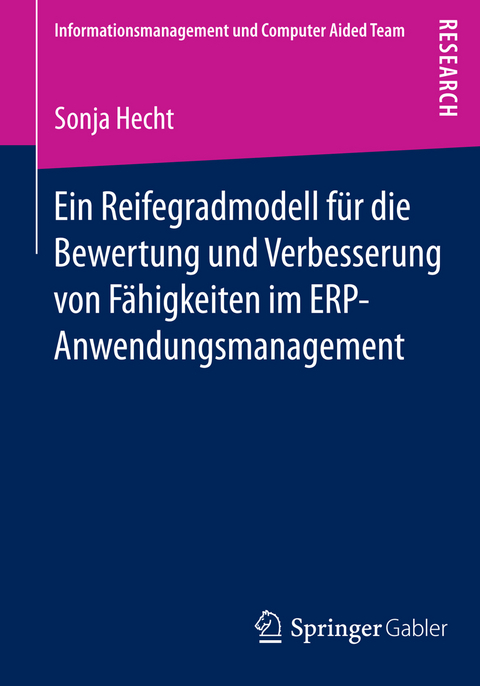 Informationsmanagement und Computer Aided Team

RESEARCH

Sonja Hecht

Ein Reifegradmodell für die Bewertung und Verbesserung von Fähigkeiten im ERP-Anwendungsmanagement

Springer Gabler